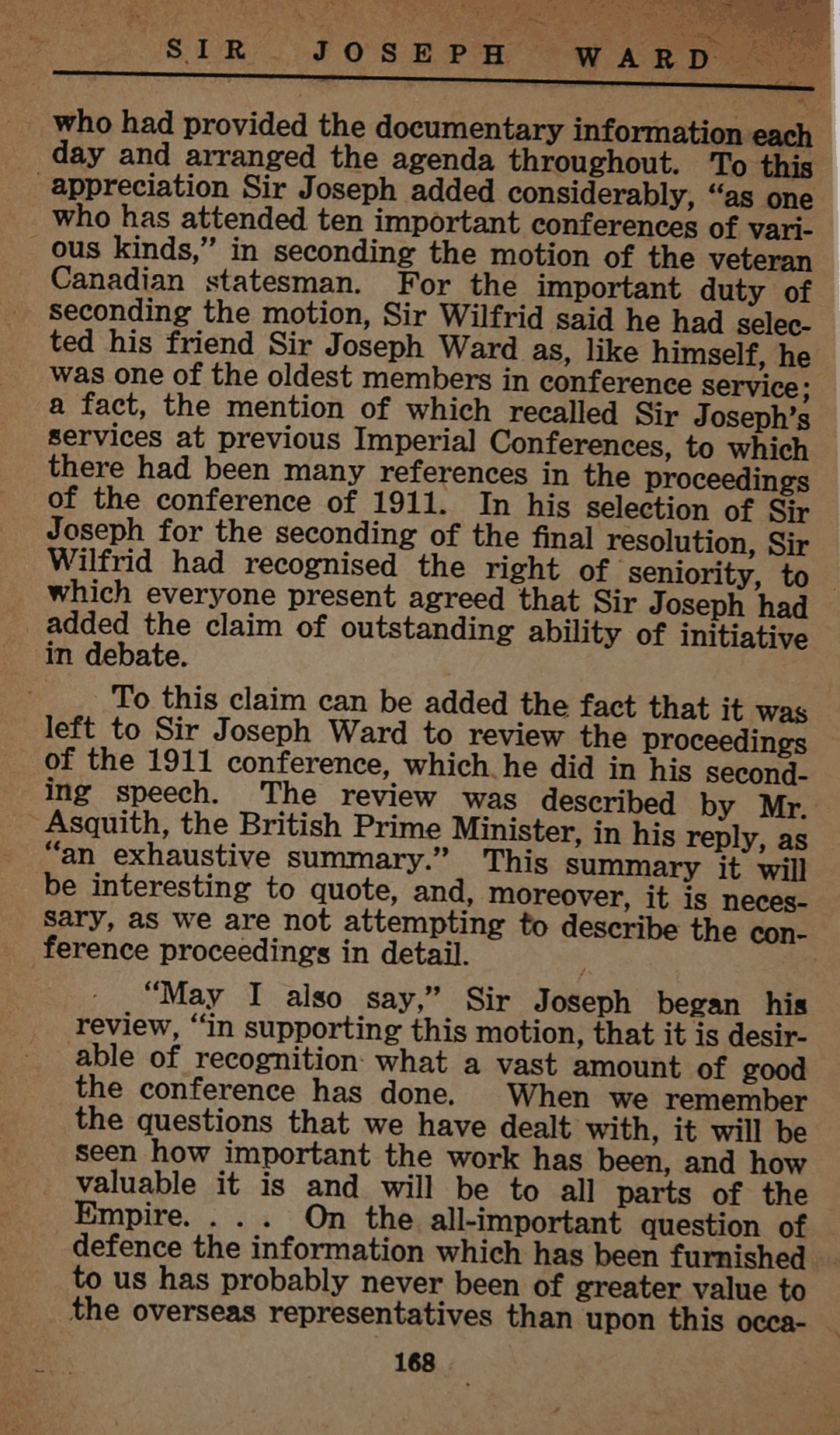 SIR JOSEPH WARD

who had provided the documentary information each day and arranged the agenda throughout. To this appreciation Sir Joseph added considerably, "as one who has attended ten important conferences of various kinds," in seconding the motion of the veteran Canadian statesman. For the important duty of seconding the motion, Sir Wilfrid said he had selected his friend Sir Joseph Ward as, like himself, he was one of the oldest members in conference service; a fact, the mention of which recalled Sir Joseph's services at previous Imperial Conferences, to which there had been many references in the proceedings of the conference of 1911. In his selection of Sir Joseph for the seconding of the final resolution, Sir Wilfrid had recognised the right of seniority, to which everyone present agreed that Sir Joseph had added the claim of outstanding ability of initiative in debate.

To this claim can be added the fact that it was left to Sir Joseph Ward to review the proceedings of the 1911 conference, which he did in his seconding speech. The review was described by Mr. Asquith, the British Prime Minister, in his reply, as "an exhaustive summary." This summary it will be interesting to quote, and, moreover, it is necessary, as we are not attempting to describe the conference proceedings in detail.

"May I also say," Sir Joseph began his review, "in supporting this motion, that it is desirable of recognition what a vast amount of good the conference has done. When we remember the questions that we have dealt with, it will be seen how important the work has been, and how valuable it is and will be to all parts of the Empire. . . . On the all-important question of defence the information which has been furnished to us has probably never been of greater value to the overseas representatives than upon this occa-

168